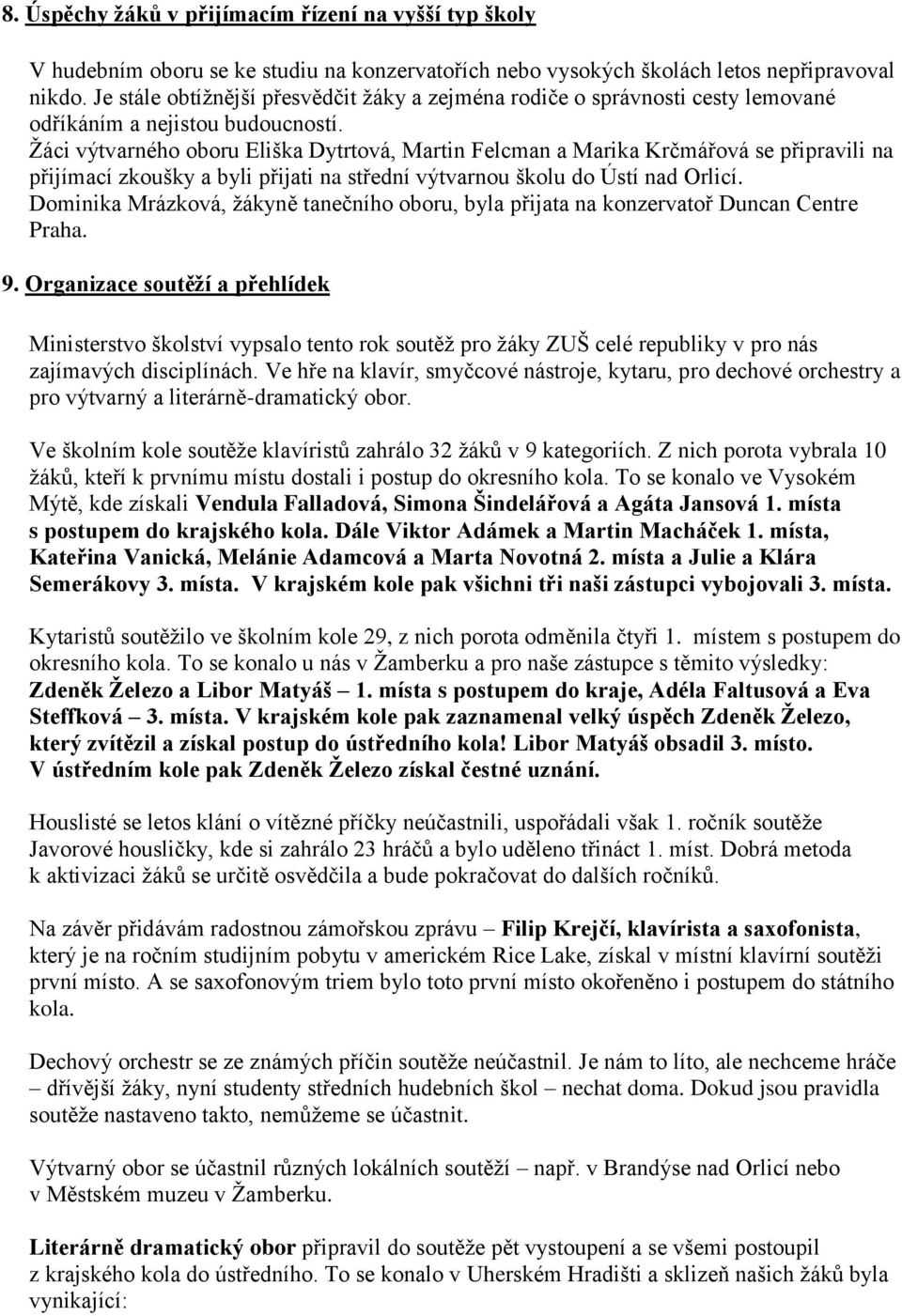 8. Úspěchy žáků v přijímacím řízení na vyšší typ školy

V hudebním oboru se ke studiu na konzervatořích nebo vysokých školách letos nepřipravoval nikdo. Je stále obtížnější přesvědčit žáky a zejména rodiče o správnosti cesty lemované odříkáním a nejistou budoucností.
Žáci výtvarného oboru Eliška Dytrtová, Martin Felcman a Marika Krčmářová se připravili na přijímací zkoušky a byli přijati na střední výtvarnou školu do Ústí nad Orlicí.
Dominika Mrázková, žákyně tanečního oboru, byla přijata na konzervatoř Duncan Centre Praha.

9. Organizace soutěží a přehlídek

Ministerstvo školství vypsalo tento rok soutěž pro žáky ZUŠ celé republiky v pro nás zajímavých disciplínách. Ve hře na klavír, smyčcové nástroje, kytaru, pro dechové orchestry a pro výtvarný a literárně-dramatický obor.

Ve školním kole soutěže klavíristů zahrálo 32 žáků v 9 kategoriích. Z nich porota vybrala 10 žáků, kteří k prvnímu místu dostali i postup do okresního kola. To se konalo ve Vysokém Mýtě, kde získali Vendula Falladová, Simona Šindelářová a Agáta Jansová 1. místa s postupem do krajského kola. Dále Viktor Adámek a Martin Macháček 1. místa, Kateřina Vanická, Melánie Adamcová a Marta Novotná 2. místa a Julie a Klára Semerákovy 3. místa. V krajském kole pak všichni tři naši zástupci vybojovali 3. místa.

Kytaristů soutěžilo ve školním kole 29, z nich porota odměnila čtyři 1. místem s postupem do okresního kola. To se konalo u nás v Žamberku a pro naše zástupce s těmito výsledky: Zdeněk Železo a Libor Matyáš – 1. místa s postupem do kraje, Adéla Faltusová a Eva Steffková – 3. místa. V krajském kole pak zaznamenal velký úspěch Zdeněk Železo, který zvítězil a získal postup do ústředního kola! Libor Matyáš obsadil 3. místo.
V ústředním kole pak Zdeněk Železo získal čestné uznání.

Houslisté se letos klání o vítězné příčky neúčastnili, uspořádali však 1. ročník soutěže Javorové housličky, kde si zahrálo 23 hráčů a bylo uděleno třináct 1. míst. Dobrá metoda k aktivizaci žáků se určitě osvědčila a bude pokračovat do dalších ročníků.

Na závěr přidávám radostnou zámořskou zprávu – Filip Krejčí, klavírista a saxofonista, který je na ročním studijním pobytu v americkém Rice Lake, získal v místní klavírní soutěži první místo. A se saxofonovým triem bylo toto první místo okořeněno i postupem do státního kola.

Dechový orchestr se ze známých příčin soutěže neúčastnil. Je nám to líto, ale nechceme hráče – dřívější žáky, nyní studenty středních hudebních škol – nechat doma. Dokud jsou pravidla soutěže nastaveno takto, nemůžeme se účastnit.

Výtvarný obor se účastnil různých lokálních soutěží – např. v Brandýse nad Orlicí nebo v Městském muzeu v Žamberku.

Literárně dramatický obor připravil do soutěže pět vystoupení a se všemi postoupil z krajského kola do ústředního. To se konalo v Uherském Hradišti a sklizeň našich žáků byla vynikající: